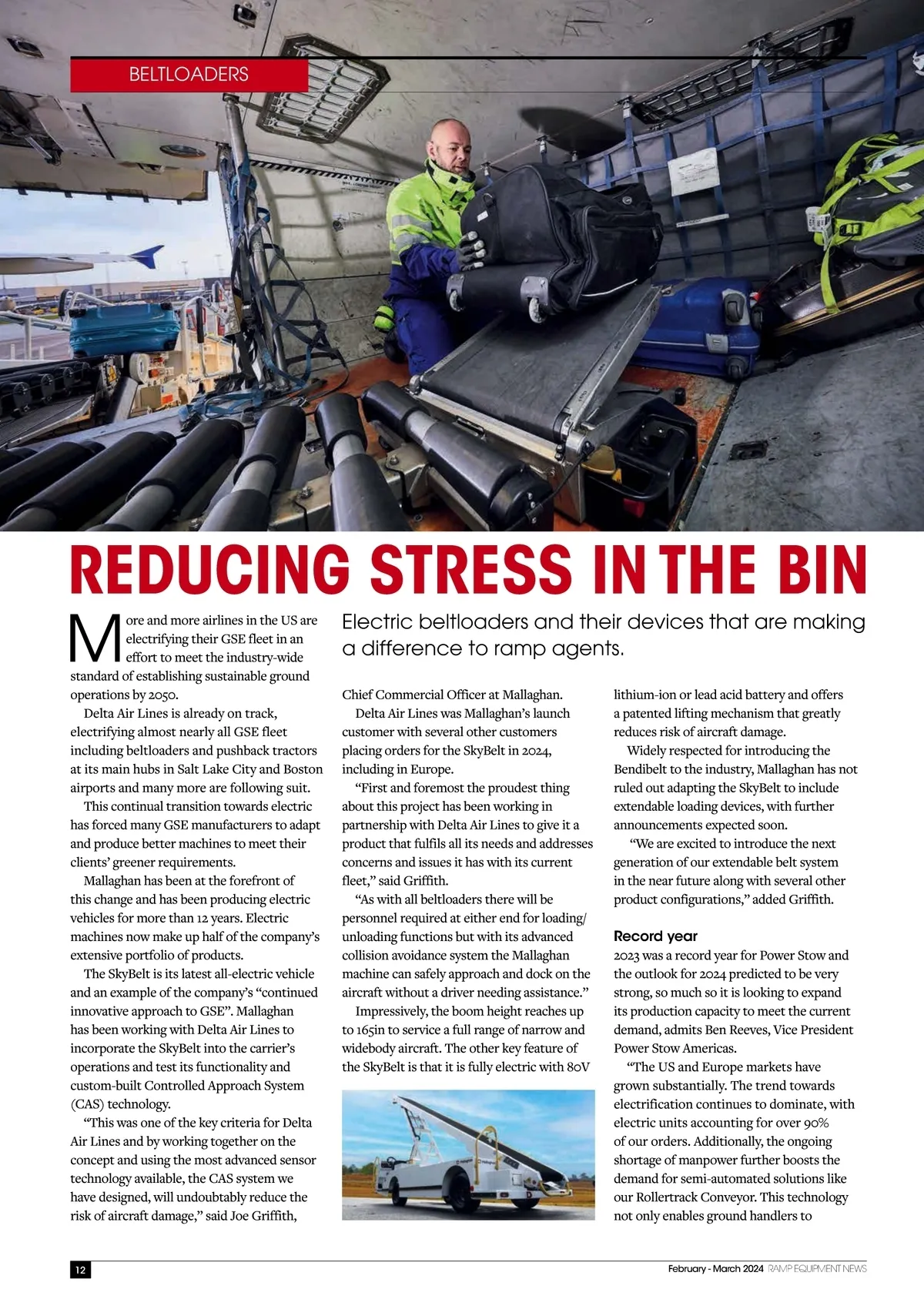 BELTLOADERS

REDUCING STRESS IN THE BIN

Electric beltloaders and their devices that are making a difference to ramp agents.

More and more airlines in the US are electrifying their GSE fleet in an effort to meet the industry-wide standard of establishing sustainable ground operations by 2050.

Delta Air Lines is already on track, electrifying almost nearly all GSE fleet including beltloaders and pushback tractors at its main hubs in Salt Lake City and Boston airports and many more are following suit.

This continual transition towards electric has forced many GSE manufacturers to adapt and produce better machines to meet their clients' greener requirements.

Mallaghan has been at the forefront of this change and has been producing electric vehicles for more than 12 years. Electric machines now make up half of the company's extensive portfolio of products.

The SkyBelt is its latest all-electric vehicle and an example of the company's "continued innovative approach to GSE". Mallaghan has been working with Delta Air Lines to incorporate the SkyBelt into the carrier's operations and test its functionality and custom-built Controlled Approach System (CAS) technology.

"This was one of the key criteria for Delta Air Lines and by working together on the concept and using the most advanced sensor technology available, the CAS system we have designed, will undoubtably reduce the risk of aircraft damage," said Joe Griffith, Chief Commercial Officer at Mallaghan.

Delta Air Lines was Mallaghan's launch customer with several other customers placing orders for the SkyBelt in 2024, including in Europe.

"First and foremost the proudest thing about this project has been working in partnership with Delta Air Lines to give it a product that fulfils all its needs and addresses concerns and issues it has with its current fleet," said Griffith.

"As with all beltloaders there will be personnel required at either end for loading/unloading functions but with its advanced collision avoidance system the Mallaghan machine can safely approach and dock on the aircraft without a driver needing assistance."

Impressively, the boom height reaches up to 165in to service a full range of narrow and widebody aircraft. The other key feature of the SkyBelt is that it is fully electric with 80V lithium-ion or lead acid battery and offers a patented lifting mechanism that greatly reduces risk of aircraft damage.

Widely respected for introducing the Bendibelt to the industry, Mallaghan has not ruled out adapting the SkyBelt to include extendable loading devices, with further announcements expected soon.

"We are excited to introduce the next generation of our extendable belt system in the near future along with several other product configurations," added Griffith.

Record year
2023 was a record year for Power Stow and the outlook for 2024 predicted to be very strong, so much so it is looking to expand its production capacity to meet the current demand, admits Ben Reeves, Vice President Power Stow Americas.

"The US and Europe markets have grown substantially. The trend towards electrification continues to dominate, with electric units accounting for over 90% of our orders. Additionally, the ongoing shortage of manpower further boosts the demand for semi-automated solutions like our Rollertrack Conveyor. This technology not only enables ground handlers to

12

February - March 2024 RAMP EQUIPMENT NEWS